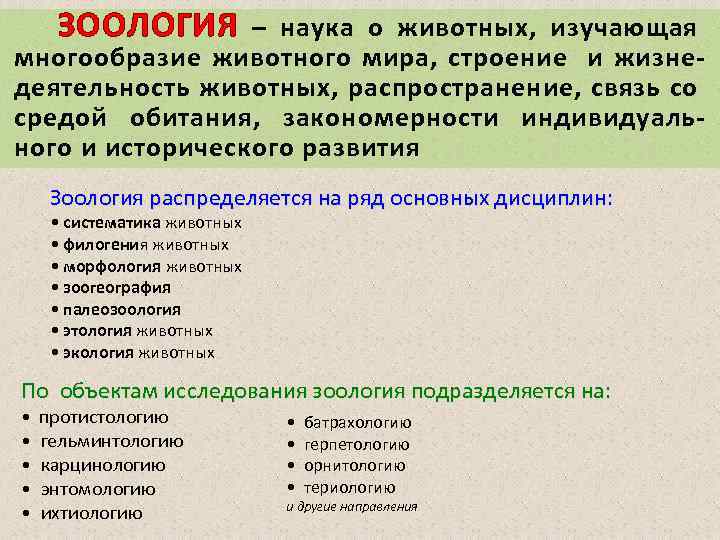 ЗООЛОГИЯ – наука о животных, изучающая многообразие животного мира, строение и жизнедеятельность животных, распространение, связь со средой обитания, закономерности индивидуального и исторического развития

Зоология распределяется на ряд основных дисциплин:
• систематика животных
• филогения животных
• морфология животных
• зоогеография
• палеозоология
• этология животных
• экология животных

По объектам исследования зоология подразделяется на:
• протистологию
• гельминтологию
• карцинологию
• энтомологию
• ихтиологию

• батрахологию
• герпетологию
• орнитологию
• териологию
и другие направления